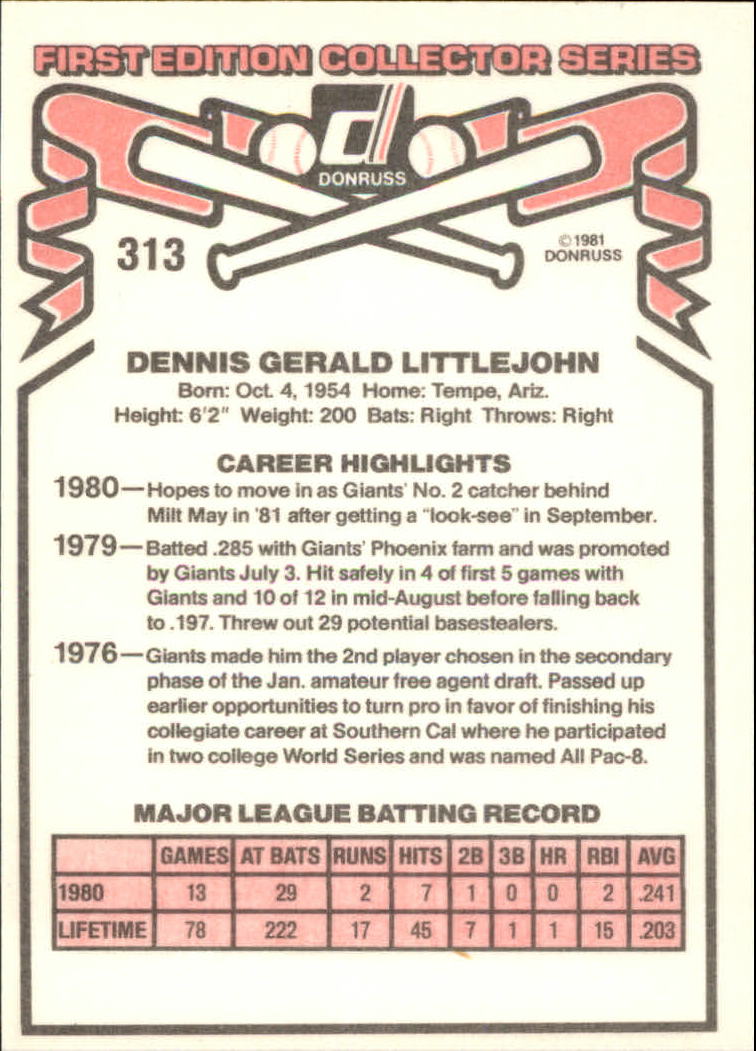 FIRST EDITION COLLECTOR SERIES

DONRUSS

313

© 1981 DONRUSS

DENNIS GERALD LITTLEJOHN

Born: Oct. 4, 1954 Home: Tempe, Ariz.
Height: 6'2" Weight: 200 Bats: Right Throws: Right

CAREER HIGHLIGHTS

1980—Hopes to move in as Giants' No. 2 catcher behind Milt May in '81 after getting a "look-see" in September.

1979—Batted .285 with Giants' Phoenix farm and was promoted by Giants July 3. Hit safely in 4 of first 5 games with Giants and 10 of 12 in mid-August before falling back to .197. Threw out 29 potential basestealers.

1976—Giants made him the 2nd player chosen in the secondary phase of the Jan. amateur free agent draft. Passed up earlier opportunities to turn pro in favor of finishing his collegiate career at Southern Cal where he participated in two college World Series and was named All Pac-8.

MAJOR LEAGUE BATTING RECORD

| | GAMES | AT BATS | RUNS | HITS | 2B | 3B | HR | RBI | AVG |
|---|---|---|---|---|---|---|---|---|---|
| 1980 | 13 | 29 | 2 | 7 | 1 | 0 | 0 | 2 | .241 |
| LIFETIME | 78 | 222 | 17 | 45 | 7 | 1 | 1 | 15 | .203 |